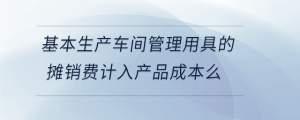 基本生产车间管理用具的摊销费计入产品成本么